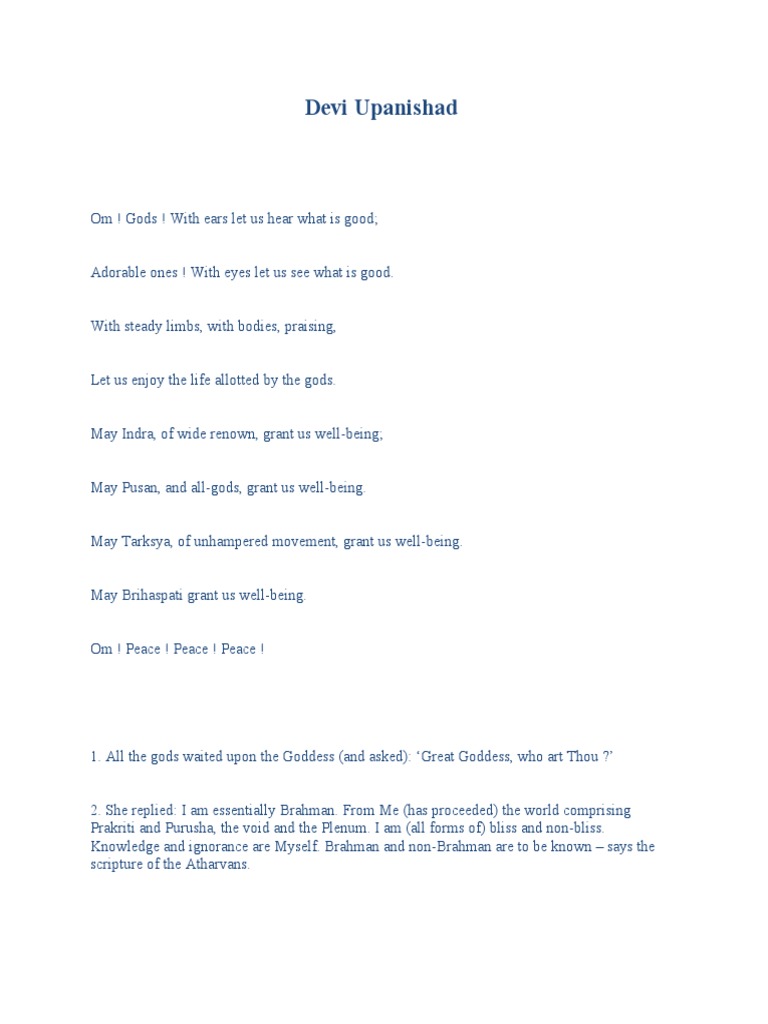 Devi Upanishad

Om ! Gods ! With ears let us hear what is good;

Adorable ones ! With eyes let us see what is good.

With steady limbs, with bodies, praising,

Let us enjoy the life allotted by the gods.

May Indra, of wide renown, grant us well-being;

May Pusan, and all-gods, grant us well-being.

May Tarksya, of unhampered movement, grant us well-being.

May Brihaspati grant us well-being.

Om ! Peace ! Peace ! Peace !

1. All the gods waited upon the Goddess (and asked): 'Great Goddess, who art Thou ?'

2. She replied: I am essentially Brahman. From Me (has proceeded) the world comprising Prakriti and Purusha, the void and the Plenum. I am (all forms of) bliss and non-bliss. Knowledge and ignorance are Myself. Brahman and non-Brahman are to be known – says the scripture of the Atharvans.